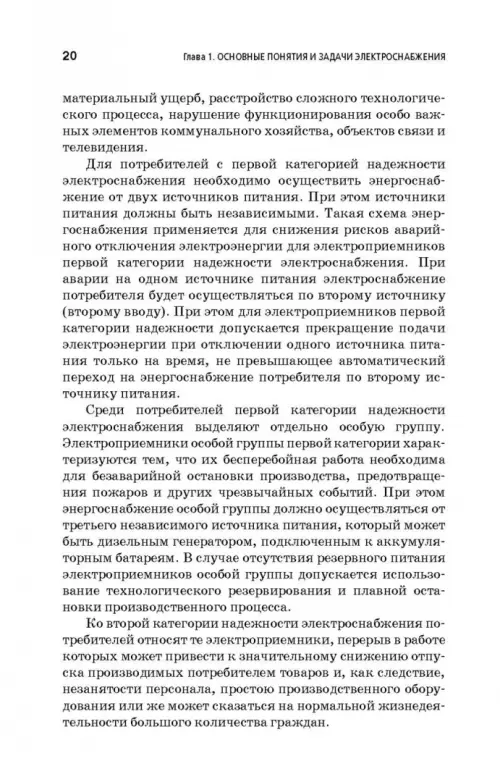 20 Глава 1. ОСНОВНЫЕ ПОНЯТИЯ И ЗАДАЧИ ЭЛЕКТРОСНАБЖЕНИЯ

материальный ущерб, расстройство сложного технологического процесса, нарушение функционирования особо важных элементов коммунального хозяйства, объектов связи и телевидения.

Для потребителей с первой категорией надежности электроснабжения необходимо осуществить энергоснабжение от двух источников питания. При этом источники питания должны быть независимыми. Такая схема энергоснабжения применяется для снижения рисков аварийного отключения электроэнергии для электроприемников первой категории надежности электроснабжения. При аварии на одном источнике питания электроснабжение потребителя будет осуществляться по второму источнику (второму вводу). При этом для электроприемников первой категории надежности допускается прекращение подачи электроэнергии при отключении одного источника питания только на время, не превышающее автоматический переход на энергоснабжение потребителя по второму источнику питания.

Среди потребителей первой категории надежности электроснабжения выделяют отдельно особую группу. Электроприемники особой группы первой категории характеризуются тем, что их бесперебойная работа необходима для безаварийной остановки производства, предотвращения пожаров и других чрезвычайных событий. При этом энергоснабжение особой группы должно осуществляться от третьего независимого источника питания, который может быть дизельным генератором, подключенным к аккумуляторным батареям. В случае отсутствия резервного питания электроприемников особой группы допускается использование технологического резервирования и плавной остановки производственного процесса.

Ко второй категории надежности электроснабжения потребителей относят те электроприемники, перерыв в работе которых может привести к значительному снижению отпуска производимых потребителем товаров и, как следствие, незанятости персонала, простою производственного оборудования или же может сказаться на нормальной жизнедеятельности большого количества граждан.